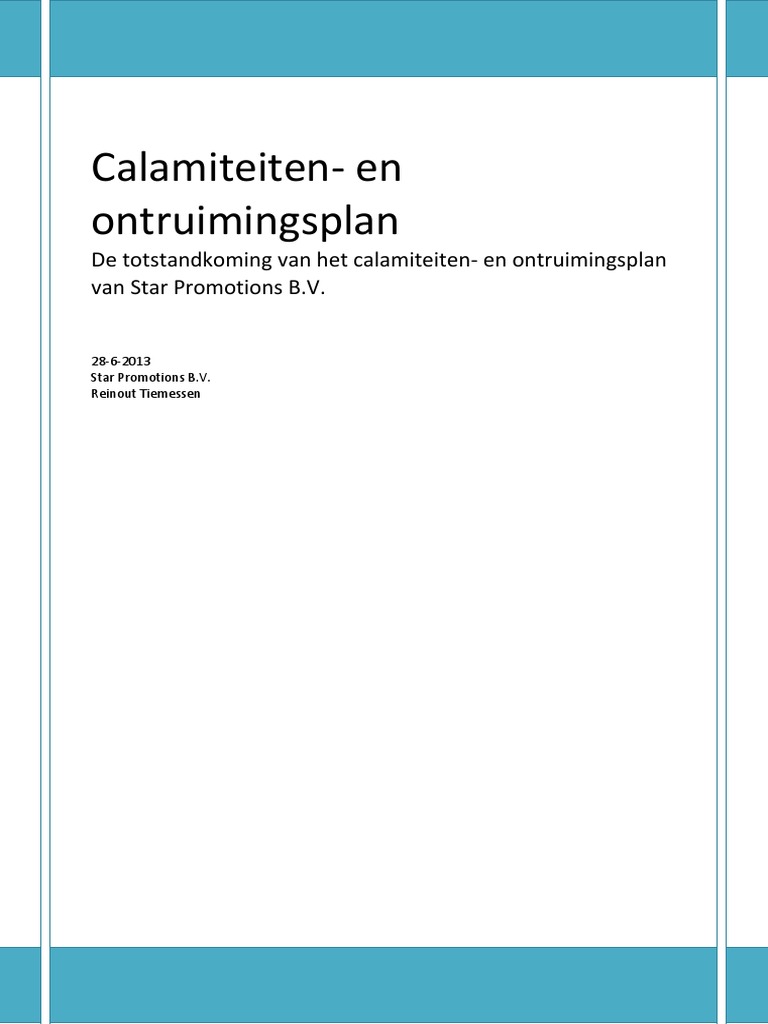 Calamiteiten- en ontruimingsplan

De totstandkoming van het calamiteiten- en ontruimingsplan van Star Promotions B.V.

28-6-2013
Star Promotions B.V.
Reinout Tiemessen